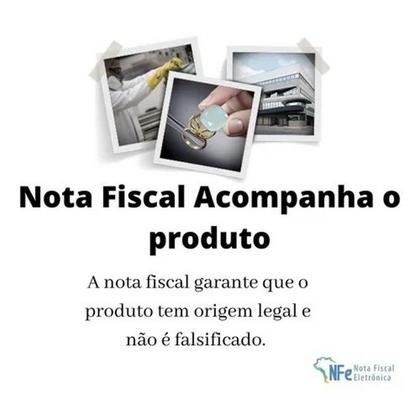 Nota Fiscal Acompanha o produto

A nota fiscal garante que o produto tem origem legal e não é falsificado.

NFe Nota Fiscal Eletrônica